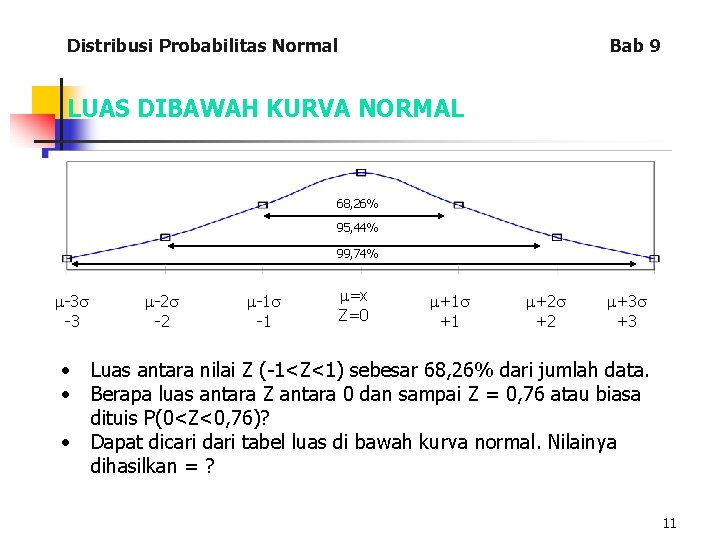 Distribusi Probabilitas Normal

Bab 9

LUAS DIBAWAH KURVA NORMAL

68,26%

95,44%

99,74%

$\mu$-3$\sigma$
-3

$\mu$-2$\sigma$
-2

$\mu$-1$\sigma$
-1

$\mu$=x
Z=0

$\mu$+1$\sigma$
+1

$\mu$+2$\sigma$
+2

$\mu$+3$\sigma$
+3

• Luas antara nilai Z (-1<Z<1) sebesar 68,26% dari jumlah data.
• Berapa luas antara Z antara 0 dan sampai Z = 0,76 atau biasa dituis P(0<Z<0,76)?
• Dapat dicari dari tabel luas di bawah kurva normal. Nilainya dihasilkan = ?

11